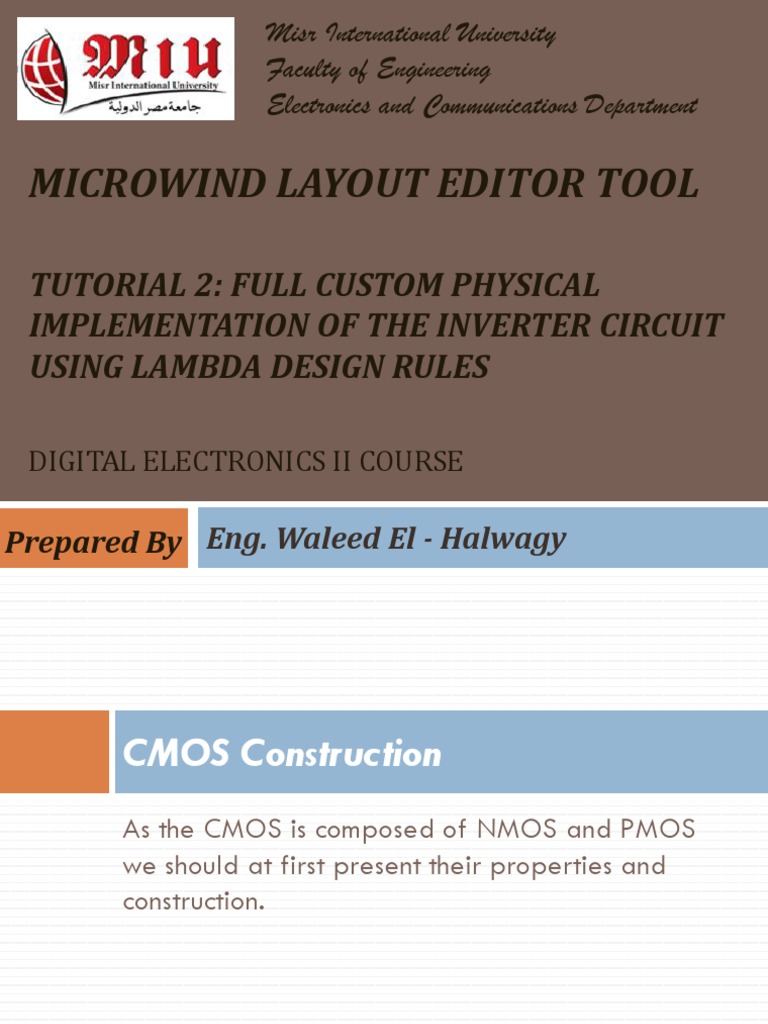 MIU
Misr International University
جامعة مصر الدولية

Misr International University
Faculty of Engineering
Electronics and Communications Department

MICROWIND LAYOUT EDITOR TOOL

TUTORIAL 2: FULL CUSTOM PHYSICAL IMPLEMENTATION OF THE INVERTER CIRCUIT USING LAMBDA DESIGN RULES

DIGITAL ELECTRONICS II COURSE

Prepared By

Eng. Waleed El - Halwagy

CMOS Construction

As the CMOS is composed of NMOS and PMOS we should at first present their properties and construction.